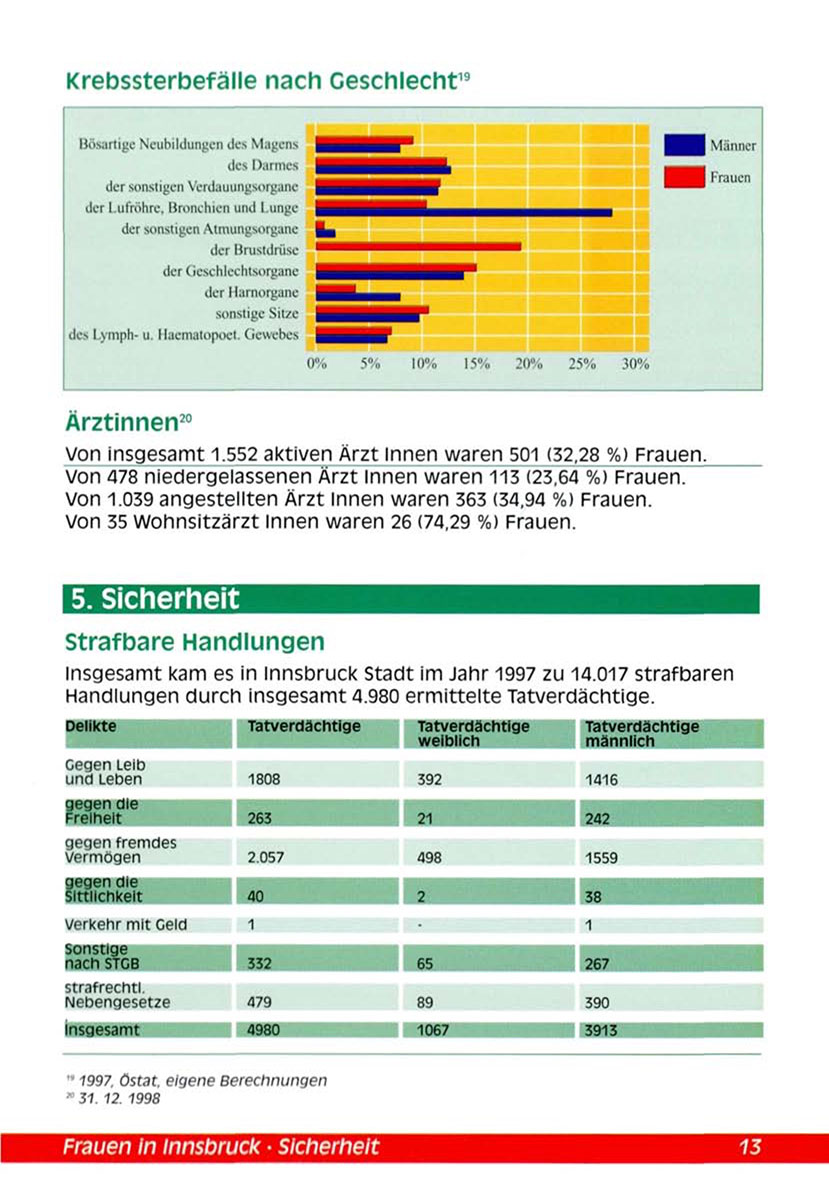 Krebssterbefälle nach Geschlecht$^{19}$

Bösartige Neubildungen des Magens
des Darmes
der sonstigen Verdauungsorgane
der Lufröhre, Bronchien und Lunge
der sonstigen Atmungsorgane
der Brustdrüse
der Geschlechtsorgane
der Harnorgane
sonstige Sitze
des Lymph- u. Haematopoet. Gewebes

0% 5% 10% 15% 20% 25% 30%

Männer
Frauen

Ärztinnen$^{20}$

Von insgesamt 1.552 aktiven Ärzt Innen waren 501 (32,28 %) Frauen.
Von 478 niedergelassenen Ärzt Innen waren 113 (23,64 %) Frauen.
Von 1.039 angestellten Ärzt Innen waren 363 (34,94 %) Frauen.
Von 35 Wohnsitzärzt Innen waren 26 (74,29 %) Frauen.

5. Sicherheit

Strafbare Handlungen

Insgesamt kam es in Innsbruck Stadt im Jahr 1997 zu 14.017 strafbaren Handlungen durch insgesamt 4.980 ermittelte Tatverdächtige.

| Delikte | Tatverdächtige | Tatverdächtige weiblich | Tatverdächtige männlich |
|---|---|---|---|
| Gegen Leib und Leben | 1808 | 392 | 1416 |
| gegen die Freiheit | 263 | 21 | 242 |
| gegen fremdes Vermögen | 2.057 | 498 | 1559 |
| gegen die Sittlichkeit | 40 | 2 | 38 |
| Verkehr mit Geld | 1 | - | 1 |
| Sonstige nach STGB | 332 | 65 | 267 |
| strafrechtl. Nebengesetze | 479 | 89 | 390 |
| Insgesamt | 4980 | 1067 | 3913 |

$^{19}$ 1997, Östat, eigene Berechnungen
$^{20}$ 31. 12. 1998

Frauen in Innsbruck · Sicherheit 13